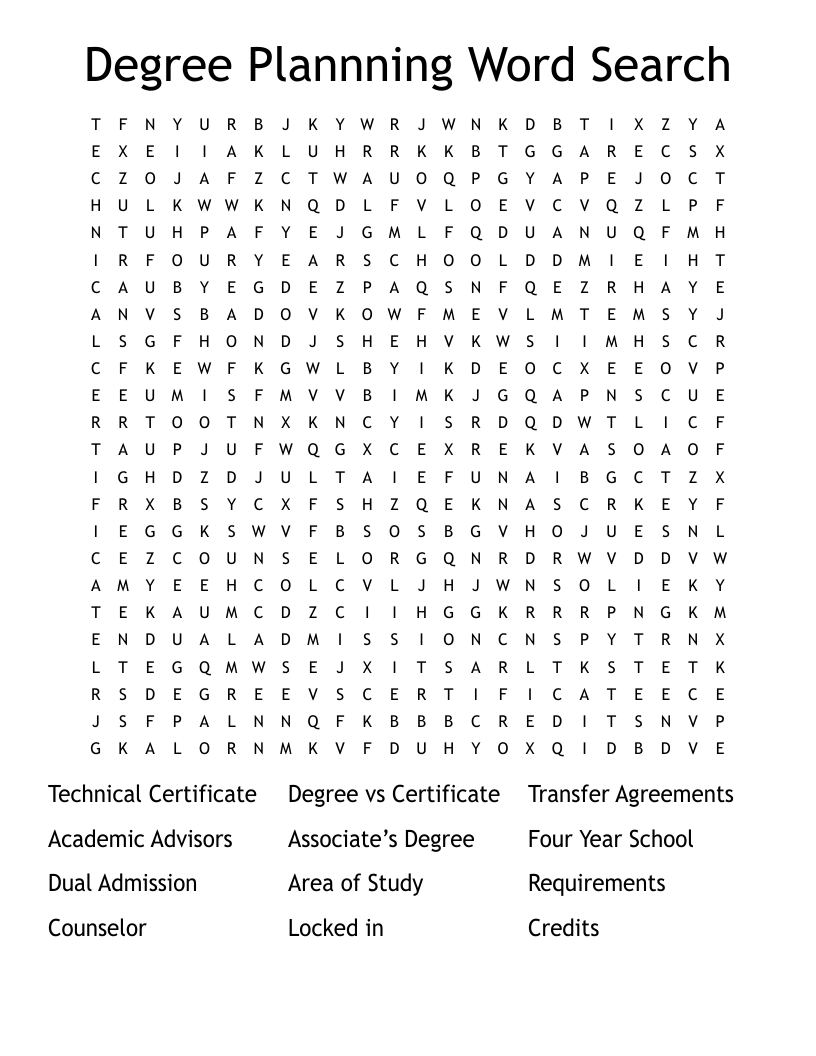 Degree Plannning Word Search

T F N Y U R B J K Y W R J W N K D B T I X Z Y A
E X E I I A K L U H R R K K B T G G A R E C S X
C Z O J A F Z C T W A U O Q P G Y A P E J O C T
H U L K W W K N Q D L F V L O E V C V Q Z L P F
N T U H P A F Y E J G M L F Q D U A N U Q F M H
I R F O U R Y E A R S C H O O L D D M I E I H T
C A U B Y E G D E Z P A Q S N F Q E Z R H A Y E
A N V S B A D O V K O W F M E V L M T E M S Y J
L S G F H O N D J S H E H V K W S I I M H S C R
C F K E W F K G W L B Y I K D E O C X E E O V P
E E U M I S F M V V B I M K J G Q A P N S C U E
R R T O O T N X K N C Y I S R D Q D W T L I C F
T A U P J U F W Q G X C E X R E K V A S O A O F
I G H D Z D J U L T A I E F U N A I B G C T Z X
F R X B S Y C X F S H Z Q E K N A S C R K E Y F
I E G G K S W V F B S O S B G V H O J U E S N L
C E Z C O U N S E L O R G Q N R D R W V D D V W
A M Y E E H C O L C V L J H J W N S O L I E K Y
T E K A U M C D Z C I I H G G K R R R P N G K M
E N D U A L A D M I S S I O N C N S P Y T R N X
L T E G Q M W S E J X I T S A R L T K S T E T K
R S D E G R E E V S C E R T I F I C A T E E C E
J S F P A L N N Q F K B B B C R E D I T S N V P
G K A L O R N M K V F D U H Y O X Q I D B D V E

Technical Certificate
Academic Advisors
Dual Admission
Counselor

Degree vs Certificate
Associate's Degree
Area of Study
Locked in

Transfer Agreements
Four Year School
Requirements
Credits